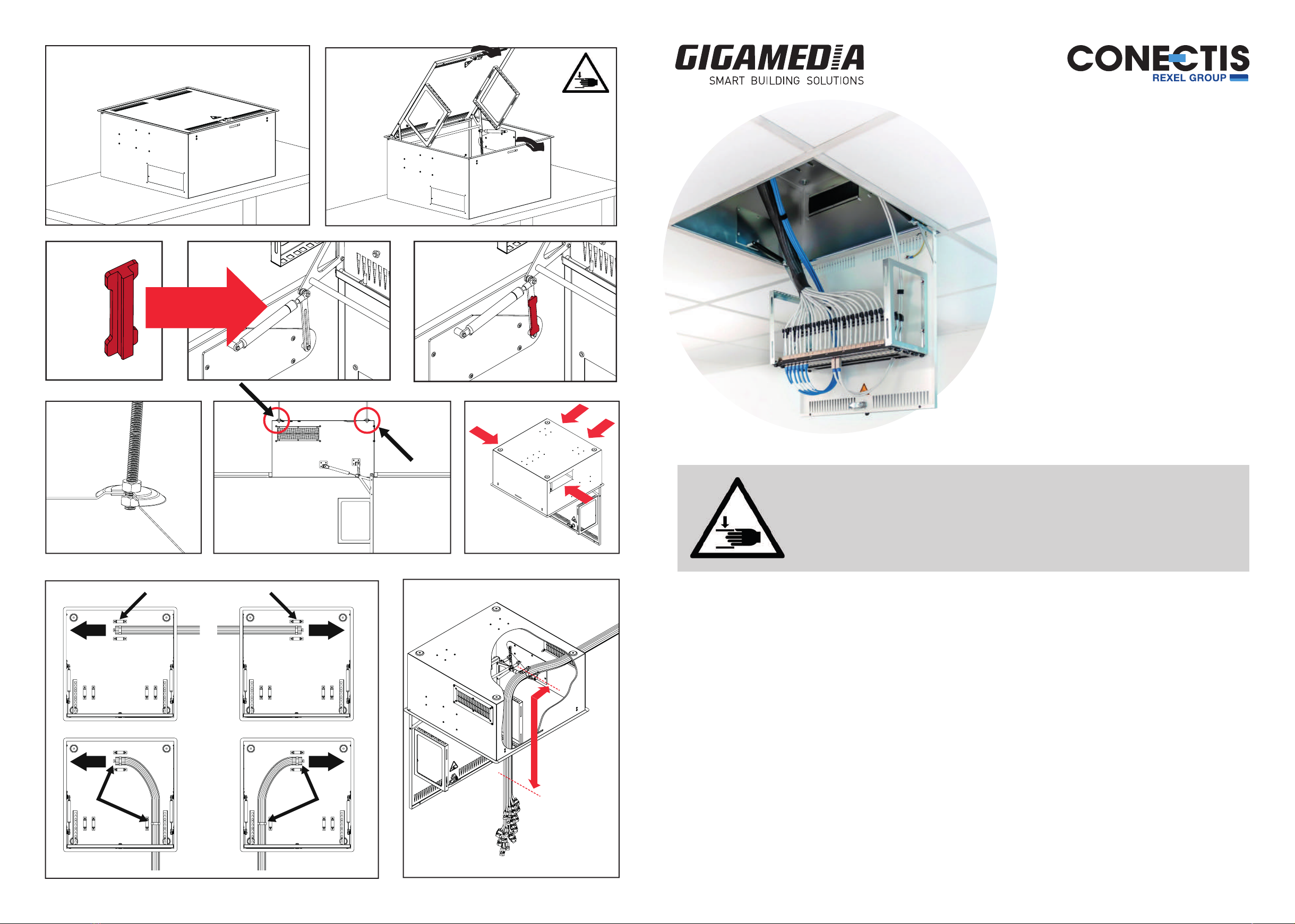 GIGAMEDIA
SMART BUILDING SOLUTIONS

CONECTIS
REXEL GROUP